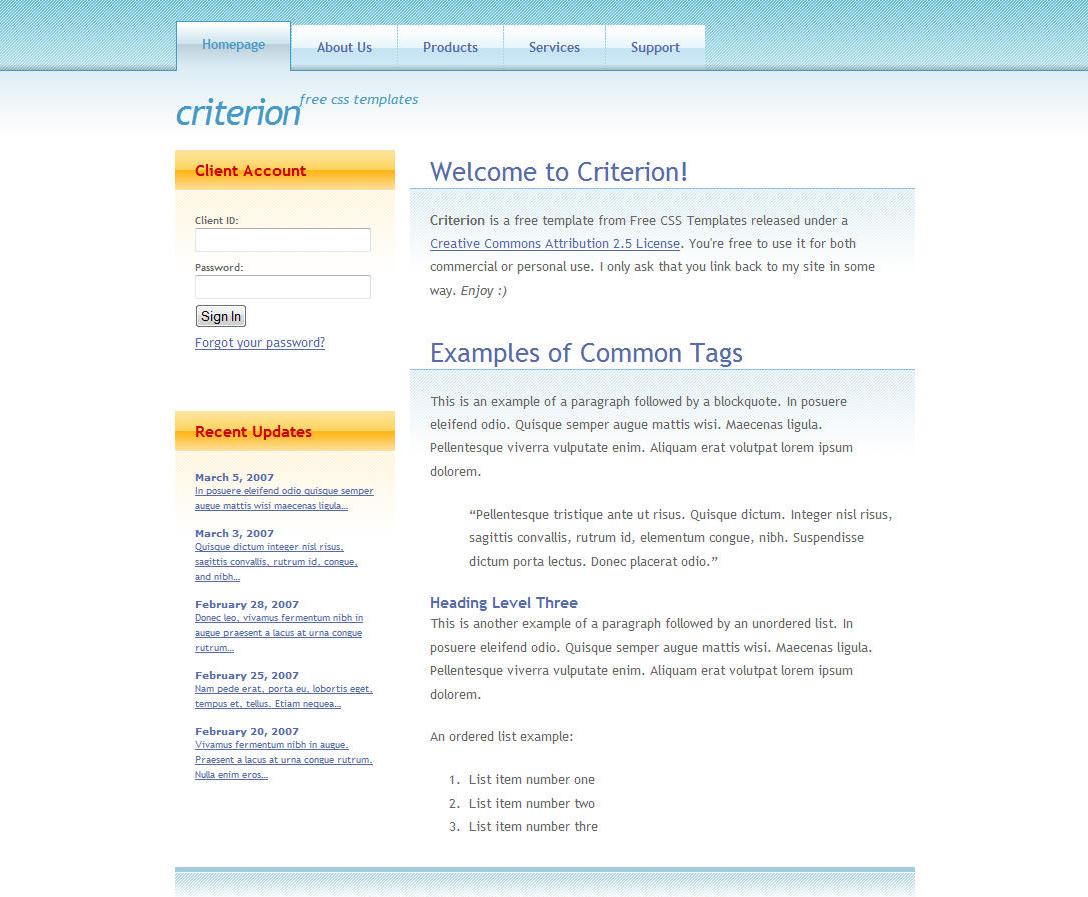 Homepage About Us Products Services Support

criterion free css templates

Client Account

Client ID:

Password:

Sign In

Forgot your password?

Recent Updates

March 5, 2007
In posuere eleifend odio quisque semper augue mattis wisi maecenas ligula...

March 3, 2007
Quisque dictum integer nisl risus, sagittis convallis, rutrum id, congue, and nibh...

February 28, 2007
Donec leo, vivamus fermentum nibh in augue praesent a lacus at urna congue rutrum...

February 25, 2007
Nam pede erat, porta eu, lobortis eget, tempus et, tellus. Etiam nequea...

February 20, 2007
Vivamus fermentum nibh in augue. Praesent a lacus at urna congue rutrum. Nulla enim eros...

Welcome to Criterion!

Criterion is a free template from Free CSS Templates released under a Creative Commons Attribution 2.5 License. You're free to use it for both commercial or personal use. I only ask that you link back to my site in some way. Enjoy :)

Examples of Common Tags

This is an example of a paragraph followed by a blockquote. In posuere eleifend odio. Quisque semper augue mattis wisi. Maecenas ligula. Pellentesque viverra vulputate enim. Aliquam erat volutpat lorem ipsum dolorem.

“Pellentesque tristique ante ut risus. Quisque dictum. Integer nisl risus, sagittis convallis, rutrum id, elementum congue, nibh. Suspendisse dictum porta lectus. Donec placerat odio.”

Heading Level Three

This is another example of a paragraph followed by an unordered list. In posuere eleifend odio. Quisque semper augue mattis wisi. Maecenas ligula. Pellentesque viverra vulputate enim. Aliquam erat volutpat lorem ipsum dolorem.

An ordered list example:

1. List item number one
2. List item number two
3. List item number thre